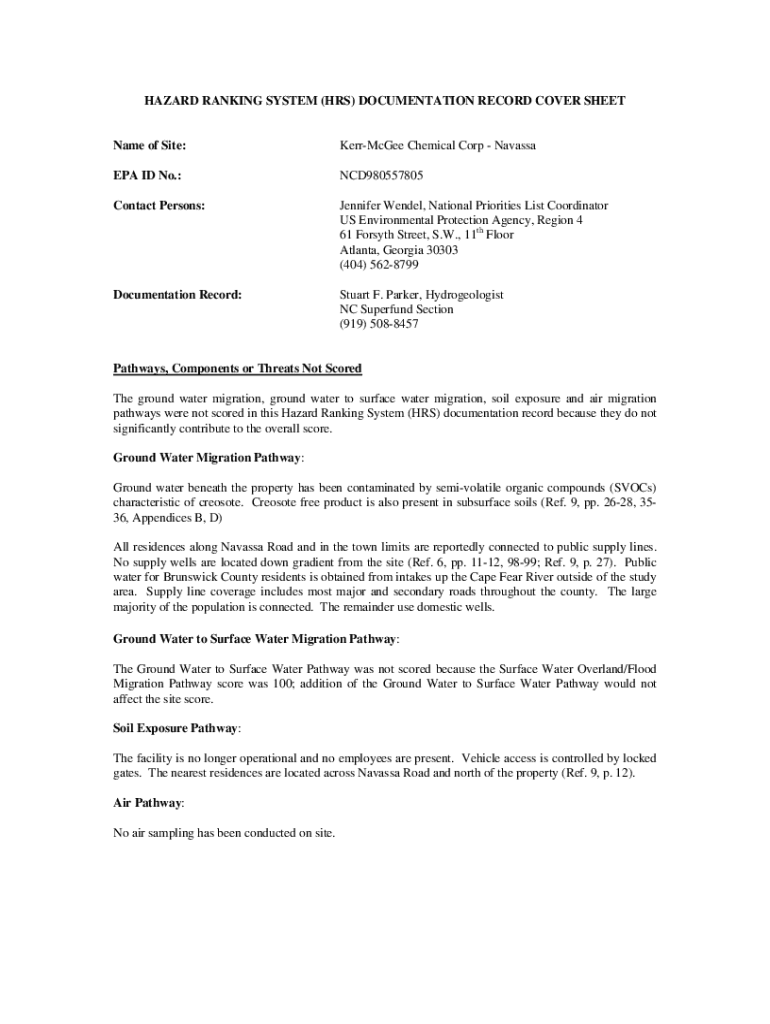 HAZARD RANKING SYSTEM (HRS) DOCUMENTATION RECORD COVER SHEET

Name of Site: Kerr-McGee Chemical Corp - Navassa

EPA ID No.: NCD980557805

Contact Persons: Jennifer Wendel, National Priorities List Coordinator
US Environmental Protection Agency, Region 4
61 Forsyth Street, S.W., $11^{th}$ Floor
Atlanta, Georgia 30303
(404) 562-8799

Documentation Record: Stuart F. Parker, Hydrogeologist
NC Superfund Section
(919) 508-8457

Pathways, Components or Threats Not Scored

The ground water migration, ground water to surface water migration, soil exposure and air migration pathways were not scored in this Hazard Ranking System (HRS) documentation record because they do not significantly contribute to the overall score.

Ground Water Migration Pathway:

Ground water beneath the property has been contaminated by semi-volatile organic compounds (SVOCs) characteristic of creosote. Creosote free product is also present in subsurface soils (Ref. 9, pp. 26-28, 35-36, Appendices B, D)

All residences along Navassa Road and in the town limits are reportedly connected to public supply lines. No supply wells are located down gradient from the site (Ref. 6, pp. 11-12, 98-99; Ref. 9, p. 27). Public water for Brunswick County residents is obtained from intakes up the Cape Fear River outside of the study area. Supply line coverage includes most major and secondary roads throughout the county. The large majority of the population is connected. The remainder use domestic wells.

Ground Water to Surface Water Migration Pathway:

The Ground Water to Surface Water Pathway was not scored because the Surface Water Overland/Flood Migration Pathway score was 100; addition of the Ground Water to Surface Water Pathway would not affect the site score.

Soil Exposure Pathway:

The facility is no longer operational and no employees are present. Vehicle access is controlled by locked gates. The nearest residences are located across Navassa Road and north of the property (Ref. 9, p. 12).

Air Pathway:

No air sampling has been conducted on site.